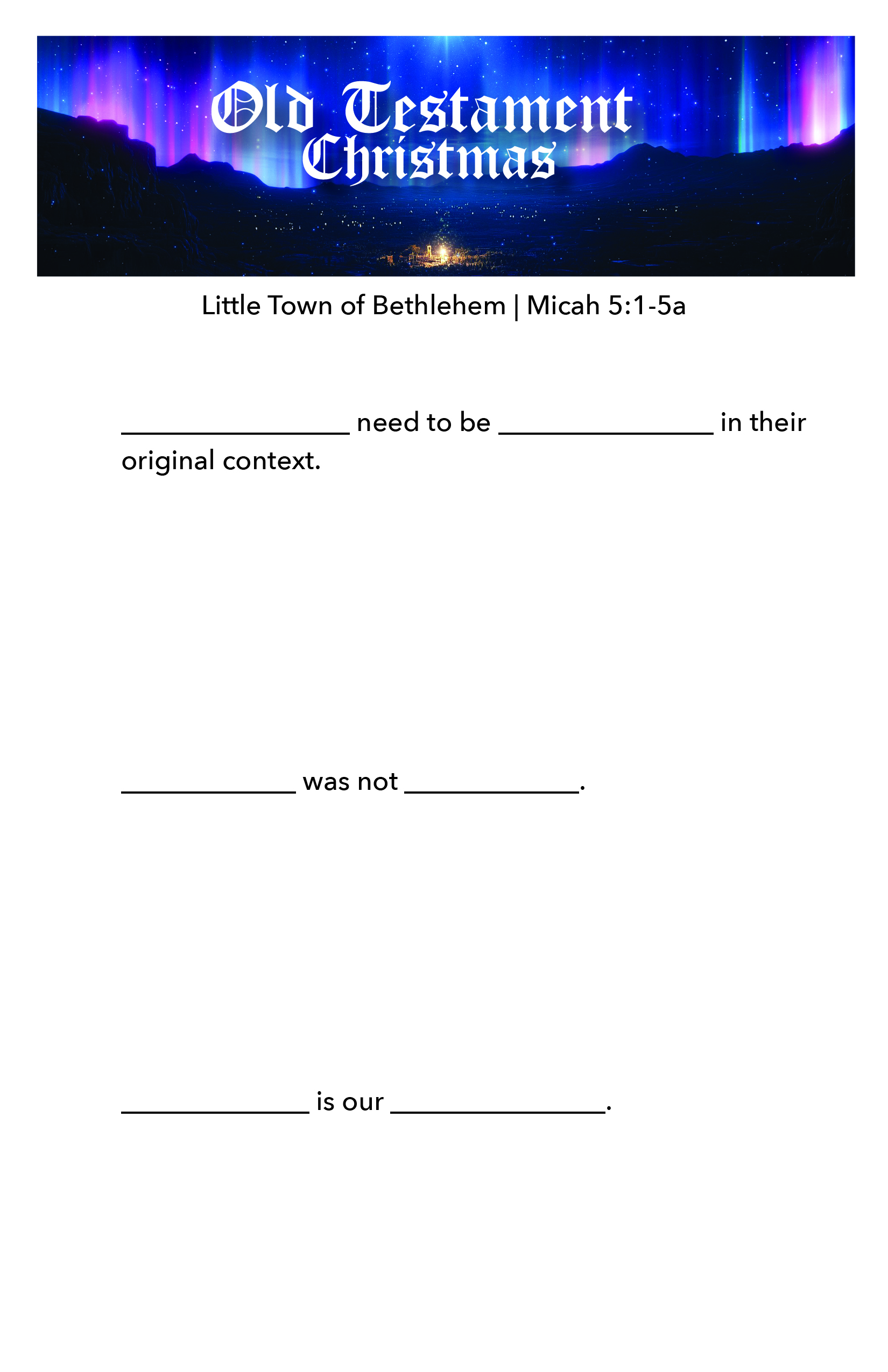 Old Testament Christmas

Little Town of Bethlehem | Micah 5:1-5a

________________ need to be _______________ in their original context.

____________ was not ____________.

_____________ is our _______________.